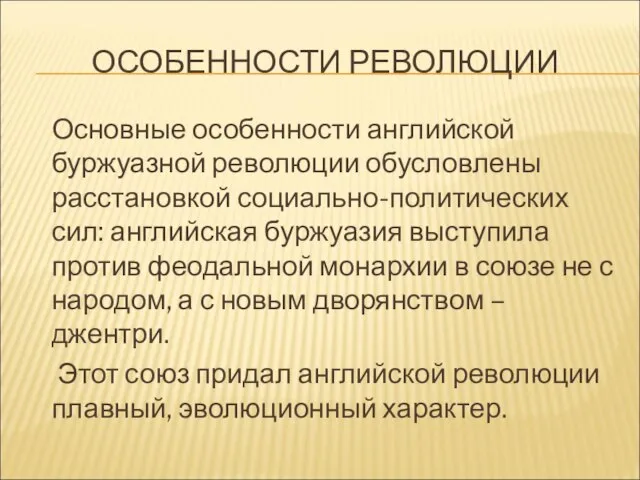 ОСОБЕННОСТИ РЕВОЛЮЦИИ

Основные особенности английской буржуазной революции обусловлены расстановкой социально-политических сил: английская буржуазия выступила против феодальной монархии в союзе не с народом, а с новым дворянством – джентри.

Этот союз придал английской революции плавный, эволюционный характер.